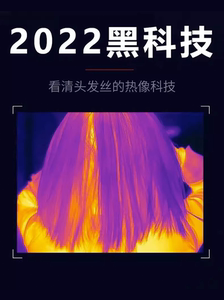 2022黑科技

看清头发丝的热像科技